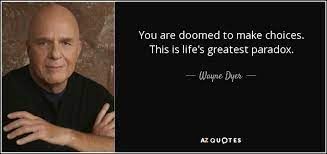 You are doomed to make choices. This is life's greatest paradox.

— Wayne Dyer —

AZ QUOTES